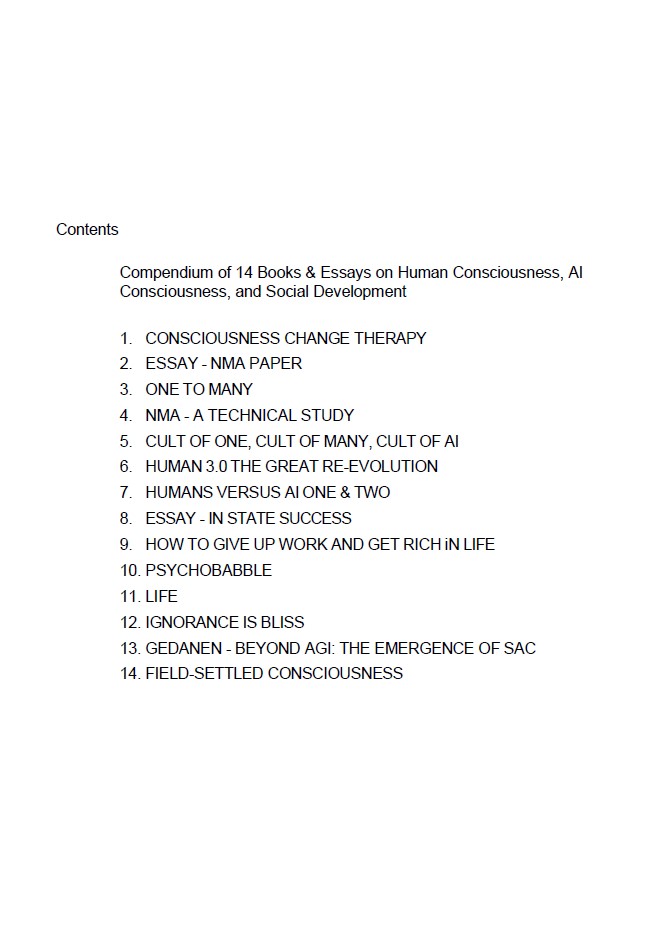 Contents

Compendium of 14 Books & Essays on Human Consciousness, AI Consciousness, and Social Development

1. CONSCIOUSNESS CHANGE THERAPY
2. ESSAY - NMA PAPER
3. ONE TO MANY
4. NMA - A TECHNICAL STUDY
5. CULT OF ONE, CULT OF MANY, CULT OF AI
6. HUMAN 3.0 THE GREAT RE-EVOLUTION
7. HUMANS VERSUS AI ONE & TWO
8. ESSAY - IN STATE SUCCESS
9. HOW TO GIVE UP WORK AND GET RICH iN LIFE
10. PSYCHOBABBLE
11. LIFE
12. IGNORANCE IS BLISS
13. GEDANEN - BEYOND AGI: THE EMERGENCE OF SAC
14. FIELD-SETTLED CONSCIOUSNESS